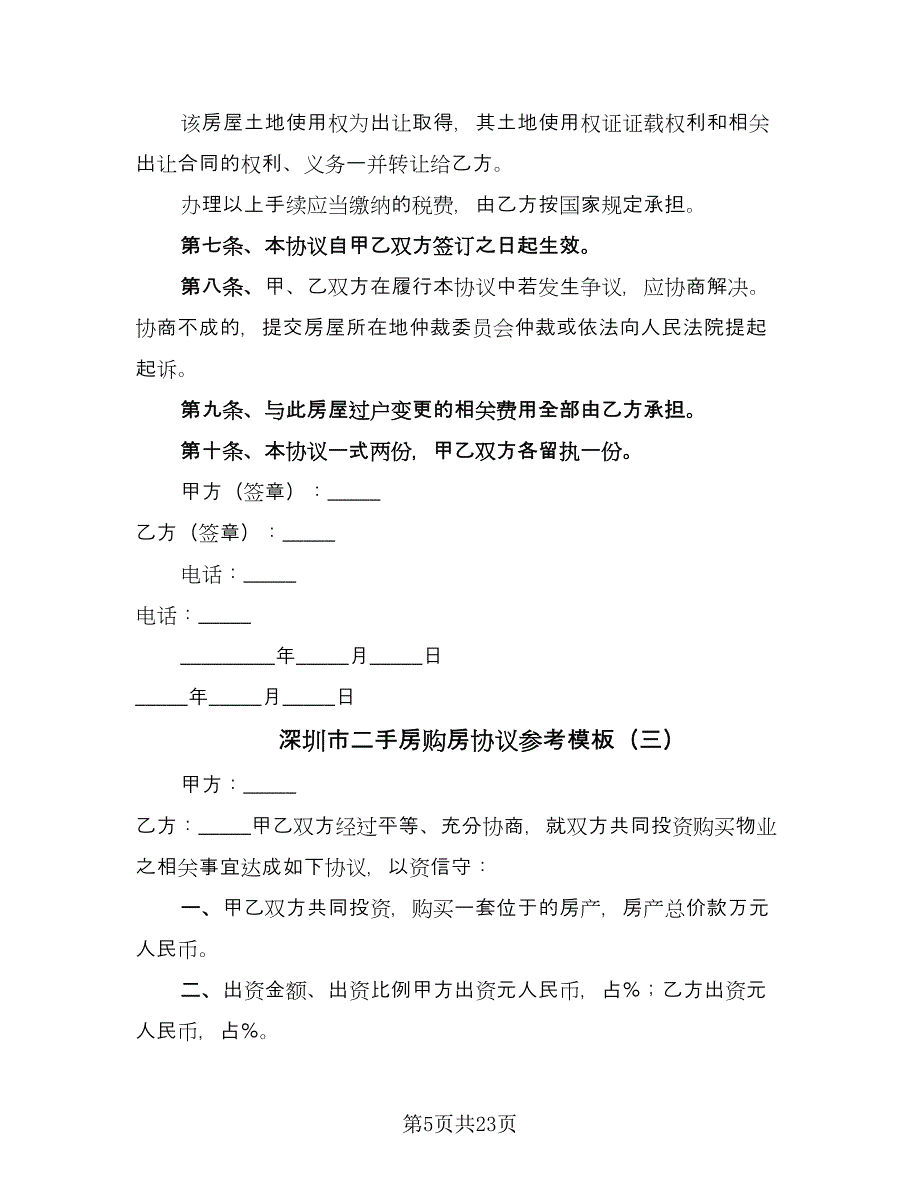 该房屋土地使用权为出让取得，其土地使用权证证载权利和相关出让合同的权利、义务一并转让给乙方。

办理以上手续应当缴纳的税费，由乙方按国家规定承担。

第七条、本协议自甲乙双方签订之日起生效。

第八条、甲、乙双方在履行本协议中若发生争议，应协商解决。协商不成的，提交房屋所在地仲裁委员会仲裁或依法向人民法院提起起诉。

第九条、与此房屋过户变更的相关费用全部由乙方承担。

第十条、本协议一式两份，甲乙双方各留执一份。

甲方（签章）：_____

乙方（签章）：_____

电话：_____

电话：_____

_________年_____月_____日

_____年_____月_____日

深圳市二手房购房协议参考模板（三）

甲方：_____

乙方：_____甲乙双方经过平等、充分协商，就双方共同投资购买物业之相关事宜达成如下协议，以资信守：

一、甲乙双方共同投资，购买一套位于的房产，房产总价款万元人民币。

二、出资金额、出资比例甲方出资元人民币，占%；乙方出资元人民币，占%。

第5页共23页